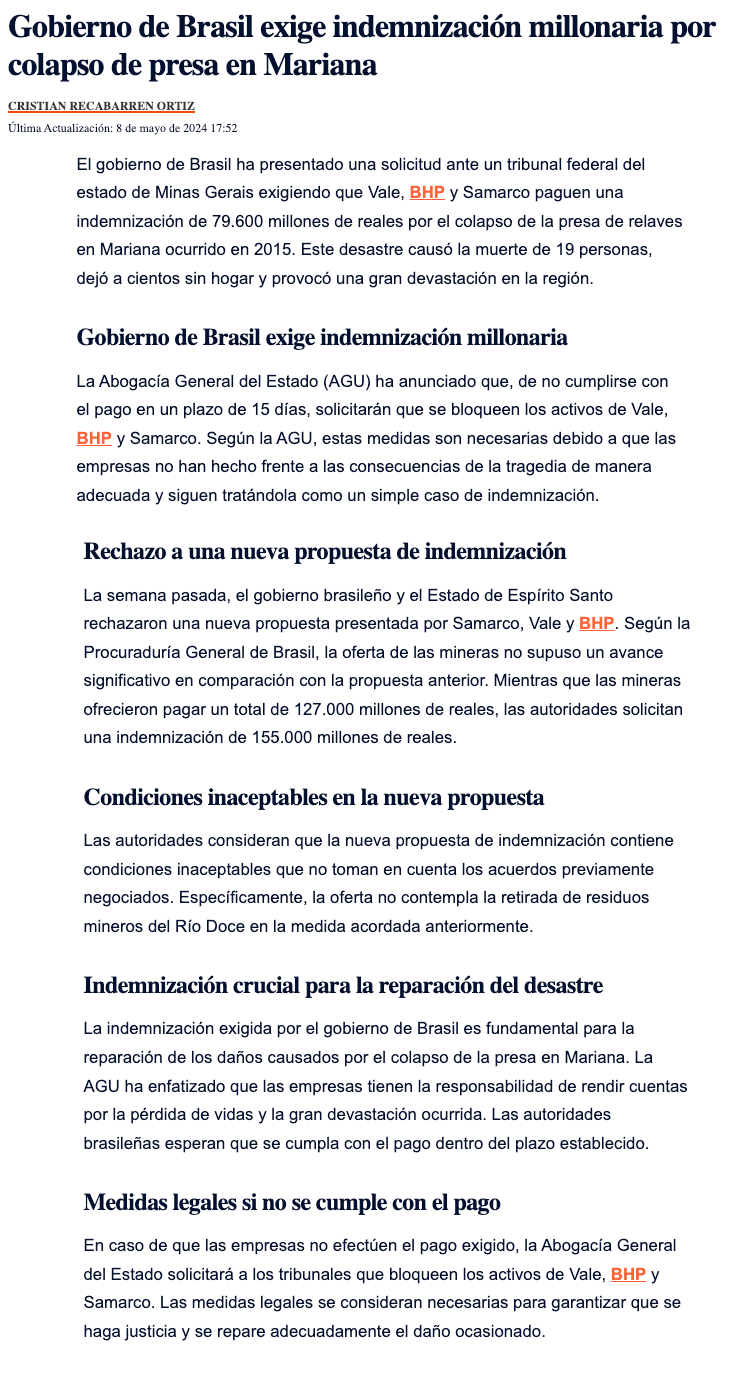 Gobierno de Brasil exige indemnización millonaria por colapso de presa en Mariana

CRISTIAN RECABARREN ORTIZ

Última Actualización: 8 de mayo de 2024 17:52

El gobierno de Brasil ha presentado una solicitud ante un tribunal federal del estado de Minas Gerais exigiendo que Vale, BHP y Samarco paguen una indemnización de 79.600 millones de reales por el colapso de la presa de relaves en Mariana ocurrido en 2015. Este desastre causó la muerte de 19 personas, dejó a cientos sin hogar y provocó una gran devastación en la región.

Gobierno de Brasil exige indemnización millonaria

La Abogacía General del Estado (AGU) ha anunciado que, de no cumplirse con el pago en un plazo de 15 días, solicitarán que se bloqueen los activos de Vale, BHP y Samarco. Según la AGU, estas medidas son necesarias debido a que las empresas no han hecho frente a las consecuencias de la tragedia de manera adecuada y siguen tratándola como un simple caso de indemnización.

Rechazo a una nueva propuesta de indemnización

La semana pasada, el gobierno brasileño y el Estado de Espírito Santo rechazaron una nueva propuesta presentada por Samarco, Vale y BHP. Según la Procuraduría General de Brasil, la oferta de las mineras no supuso un avance significativo en comparación con la propuesta anterior. Mientras que las mineras ofrecieron pagar un total de 127.000 millones de reales, las autoridades solicitan una indemnización de 155.000 millones de reales.

Condiciones inaceptables en la nueva propuesta

Las autoridades consideran que la nueva propuesta de indemnización contiene condiciones inaceptables que no toman en cuenta los acuerdos previamente negociados. Específicamente, la oferta no contempla la retirada de residuos mineros del Río Doce en la medida acordada anteriormente.

Indemnización crucial para la reparación del desastre

La indemnización exigida por el gobierno de Brasil es fundamental para la reparación de los daños causados por el colapso de la presa en Mariana. La AGU ha enfatizado que las empresas tienen la responsabilidad de rendir cuentas por la pérdida de vidas y la gran devastación ocurrida. Las autoridades brasileñas esperan que se cumpla con el pago dentro del plazo establecido.

Medidas legales si no se cumple con el pago

En caso de que las empresas no efectúen el pago exigido, la Abogacía General del Estado solicitará a los tribunales que bloqueen los activos de Vale, BHP y Samarco. Las medidas legales se consideran necesarias para garantizar que se haga justicia y se repare adecuadamente el daño ocasionado.